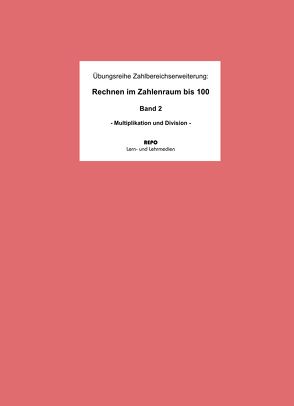 Übungsreihe Zahlbereichserweiterung:

Rechnen im Zahlenraum bis 100

Band 2

- Multiplikation und Division -

REPO
Lern- und Lehrmedien